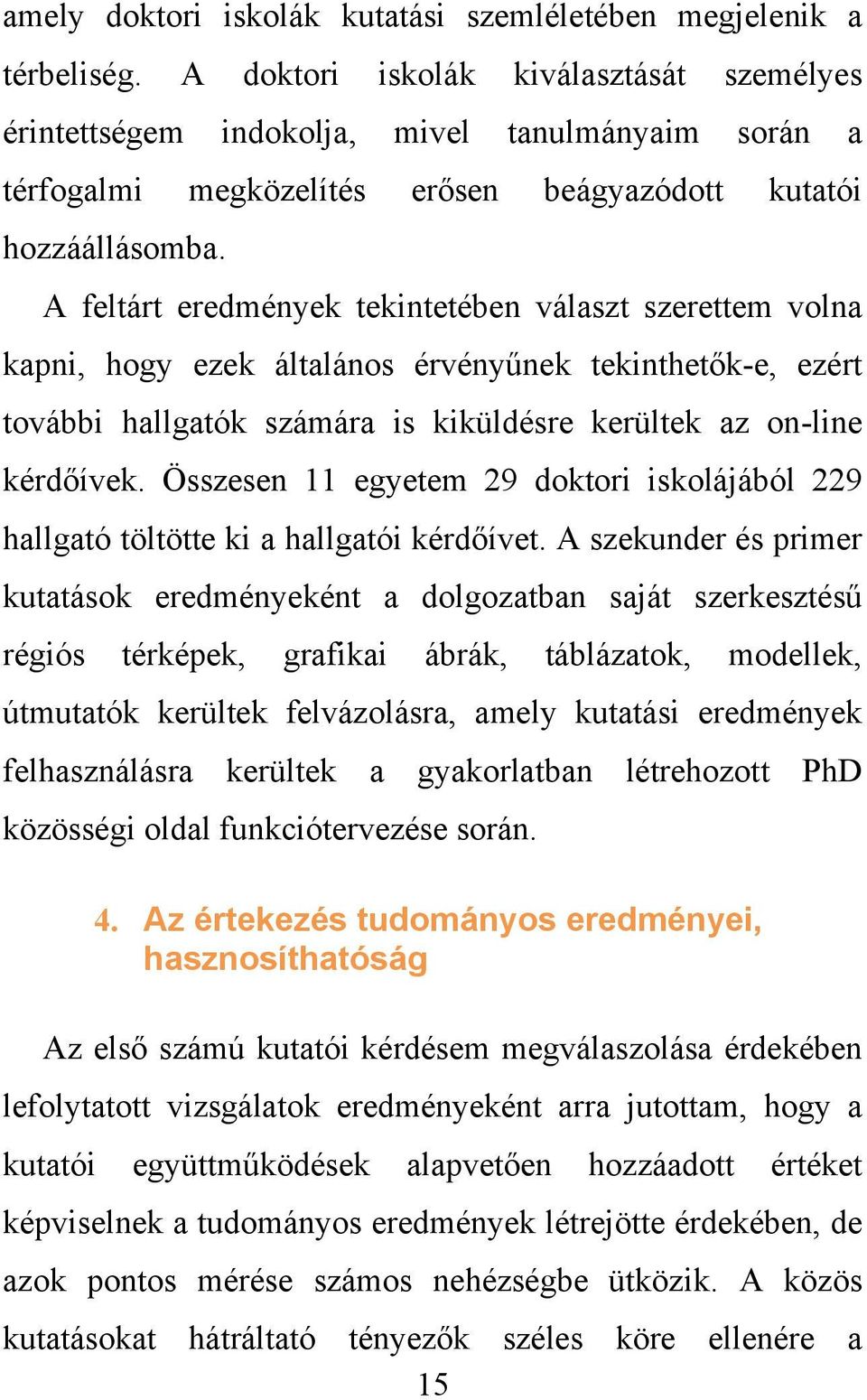 amely doktori iskolák kutatási szemléletében megjelenik a térbeliség. A doktori iskolák kiválasztását személyes érintettségem indokolja, mivel tanulmányaim során a térfogalmi megközelítés erősen beágyazódott kutatói hozzáállásomba.

A feltárt eredmények tekintetében választ szerettem volna kapni, hogy ezek általános érvényűnek tekinthetők-e, ezért további hallgatók számára is kiküldésre kerültek az on-line kérdőívek. Összesen 11 egyetem 29 doktori iskolájából 229 hallgató töltötte ki a hallgatói kérdőívet. A szekunder és primer kutatások eredményeként a dolgozatban saját szerkesztésű régiós térképek, grafikai ábrák, táblázatok, modellek, útmutatók kerültek felvázolásra, amely kutatási eredmények felhasználásra kerültek a gyakorlatban létrehozott PhD közösségi oldal funkciótervezése során.

4. Az értekezés tudományos eredményei, hasznosíthatóság

Az első számú kutatói kérdésem megválaszolása érdekében lefolytatott vizsgálatok eredményeként arra jutottam, hogy a kutatói együttműködések alapvetően hozzáadott értéket képviselnek a tudományos eredmények létrejötte érdekében, de azok pontos mérése számos nehézségbe ütközik. A közös kutatásokat hátráltató tényezők széles köre ellenére a

15